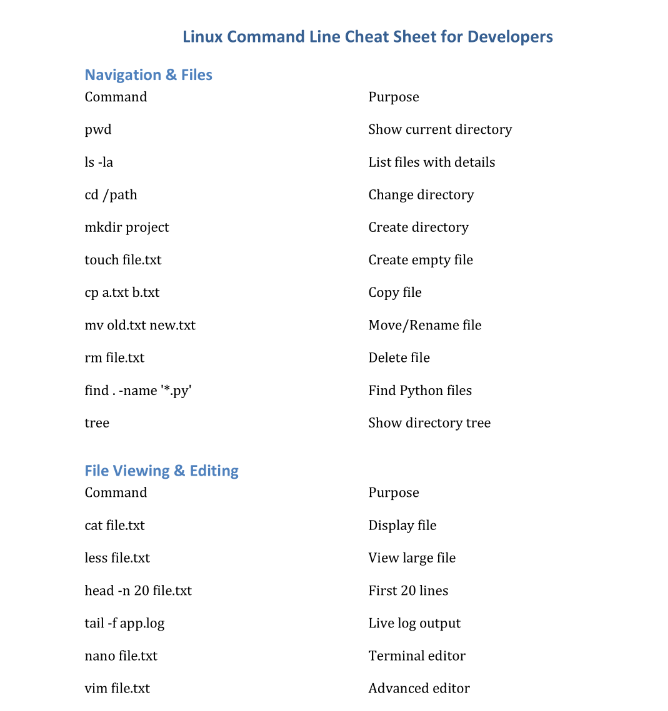 Linux Command Line Cheat Sheet for Developers

Navigation & Files

| Command | Purpose |
|---|---|
| pwd | Show current directory |
| ls -la | List files with details |
| cd /path | Change directory |
| mkdir project | Create directory |
| touch file.txt | Create empty file |
| cp a.txt b.txt | Copy file |
| mv old.txt new.txt | Move/Rename file |
| rm file.txt | Delete file |
| find . -name '*.py' | Find Python files |
| tree | Show directory tree |

File Viewing & Editing

| Command | Purpose |
|---|---|
| cat file.txt | Display file |
| less file.txt | View large file |
| head -n 20 file.txt | First 20 lines |
| tail -f app.log | Live log output |
| nano file.txt | Terminal editor |
| vim file.txt | Advanced editor |